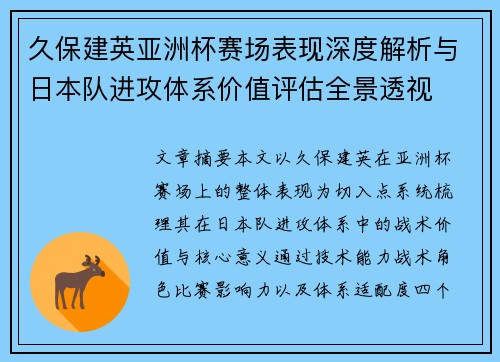 久保建英亚洲杯赛场表现深度解析与日本队进攻体系价值评估全景透视

文章摘要本文以久保建英在亚洲杯赛场上的整体表现为切入点系统梳理其在日本队进攻体系中的战术价值与核心意义通过技术能力战术角色比赛影响力以及体系适配度四个